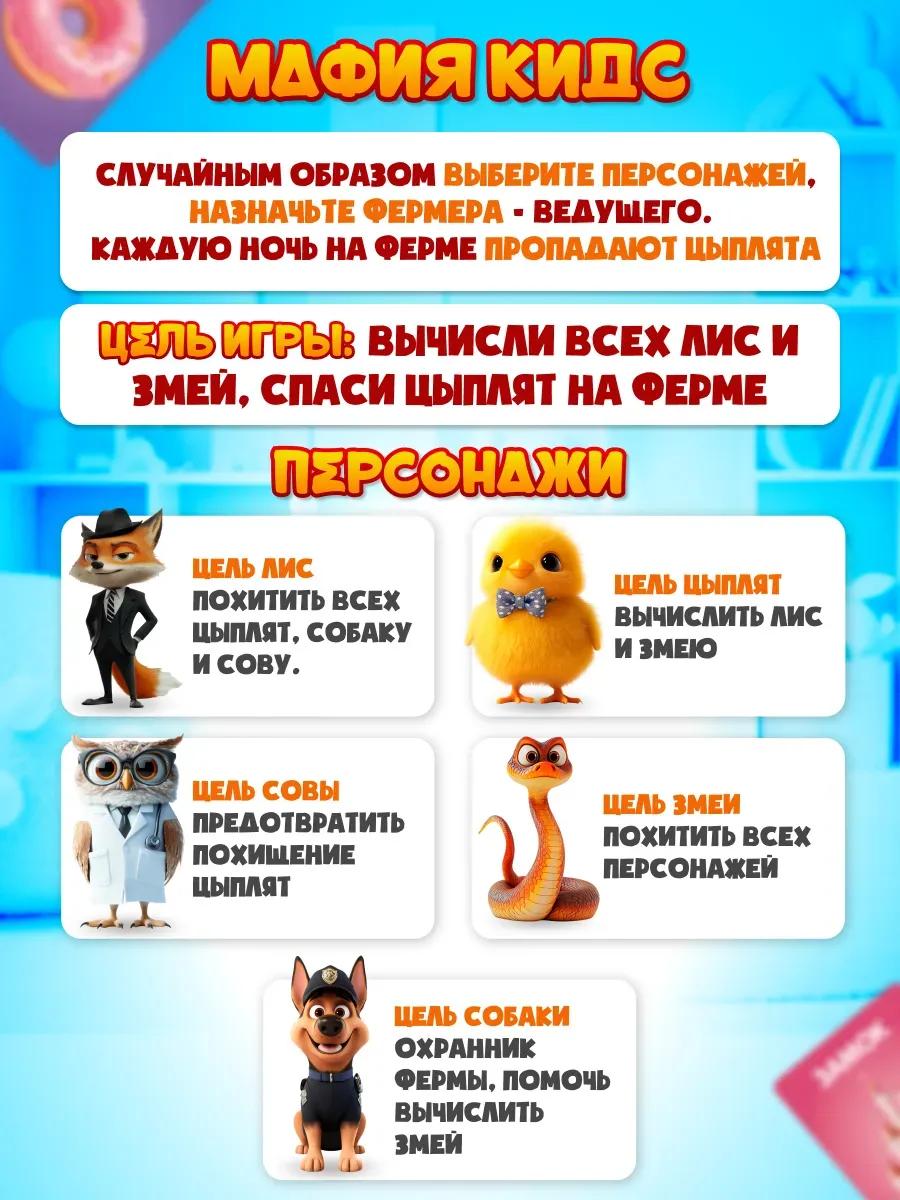 МАФИЯ КИДС

СЛУЧАЙНЫМ ОБРАЗОМ ВЫБЕРИТЕ ПЕРСОНАЖЕЙ, НАЗНАЧЬТЕ ФЕРМЕРА - ВЕДУЩЕГО. КАЖДУЮ НОЧЬ НА ФЕРМЕ ПРОПАДАЮТ ЦЫПЛЯТА

ЦЕЛЬ ИГРЫ: ВЫЧИСЛИ ВСЕХ ЛИС И ЗМЕЙ, СПАСИ ЦЫПЛЯТ НА ФЕРМЕ

ПЕРСОНАЖИ

ЦЕЛЬ ЛИС
ПОХИТИТЬ ВСЕХ ЦЫПЛЯТ, СОБАКУ И СОВУ.

ЦЕЛЬ ЦЫПЛЯТ
ВЫЧИСЛИТЬ ЛИС И ЗМЕЮ

ЦЕЛЬ СОВЫ
ПРЕДОТВРАТИТЬ ПОХИЩЕНИЕ ЦЫПЛЯТ

ЦЕЛЬ ЗМЕИ
ПОХИТИТЬ ВСЕХ ПЕРСОНАЖЕЙ

ЦЕЛЬ СОБАКИ
ОХРАННИК ФЕРМЫ, ПОМОЧЬ ВЫЧИСЛИТЬ ЗМЕЙ

ЗАМОК